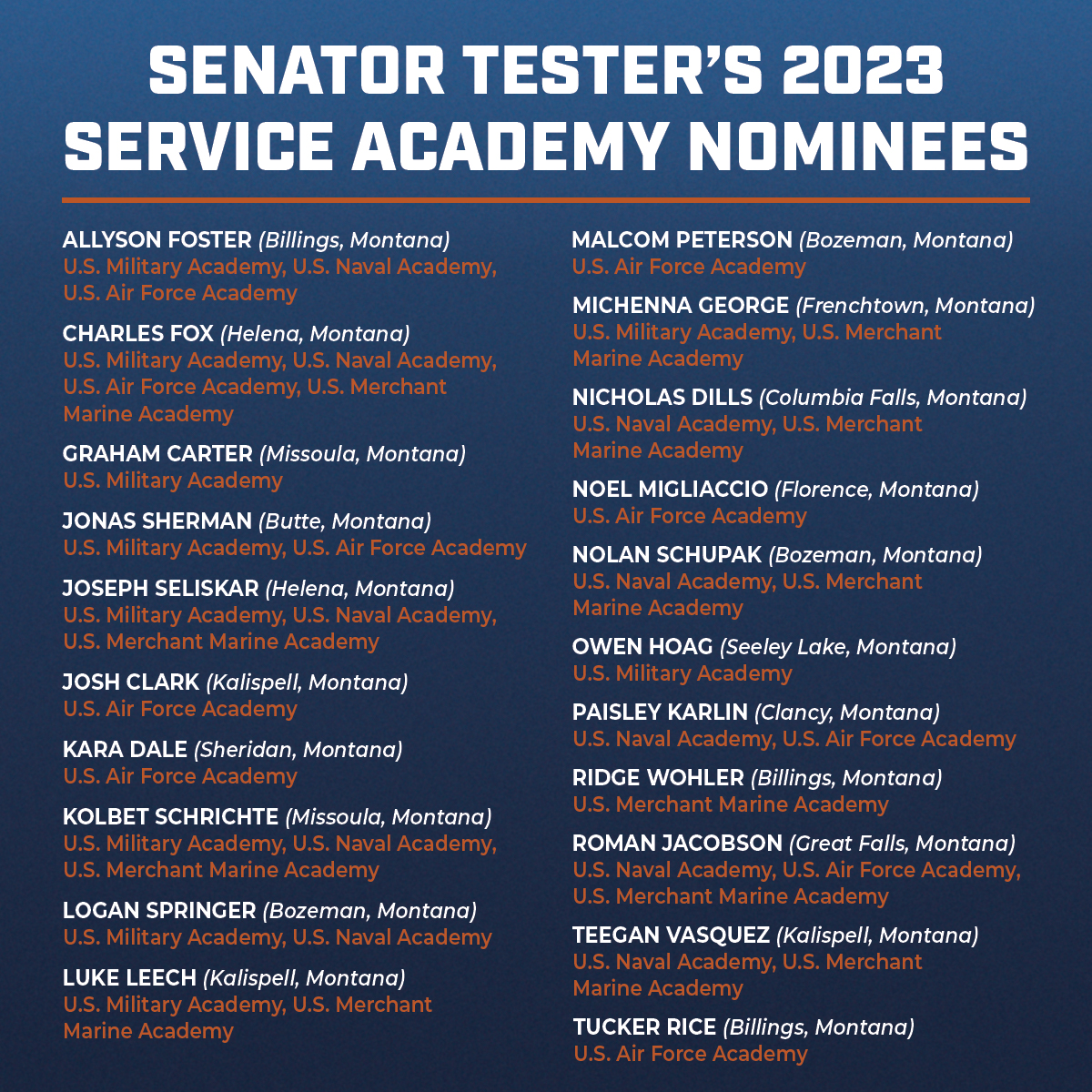 SENATOR TESTER'S 2023 SERVICE ACADEMY NOMINEES

ALLYSON FOSTER (Billings, Montana)
U.S. Military Academy, U.S. Naval Academy, U.S. Air Force Academy

CHARLES FOX (Helena, Montana)
U.S. Military Academy, U.S. Naval Academy, U.S. Air Force Academy, U.S. Merchant Marine Academy

GRAHAM CARTER (Missoula, Montana)
U.S. Military Academy

JONAS SHERMAN (Butte, Montana)
U.S. Military Academy, U.S. Air Force Academy

JOSEPH SELISKAR (Helena, Montana)
U.S. Military Academy, U.S. Naval Academy, U.S. Merchant Marine Academy

JOSH CLARK (Kalispell, Montana)
U.S. Air Force Academy

KARA DALE (Sheridan, Montana)
U.S. Air Force Academy

KOLBET SCHRICHTE (Missoula, Montana)
U.S. Military Academy, U.S. Naval Academy, U.S. Merchant Marine Academy

LOGAN SPRINGER (Bozeman, Montana)
U.S. Military Academy, U.S. Naval Academy

LUKE LEECH (Kalispell, Montana)
U.S. Military Academy, U.S. Merchant Marine Academy

MALCOM PETERSON (Bozeman, Montana)
U.S. Air Force Academy

MICHENNA GEORGE (Frenchtown, Montana)
U.S. Military Academy, U.S. Merchant Marine Academy

NICHOLAS DILLS (Columbia Falls, Montana)
U.S. Naval Academy, U.S. Merchant Marine Academy

NOEL MIGLIACCIO (Florence, Montana)
U.S. Air Force Academy

NOLAN SCHUPAK (Bozeman, Montana)
U.S. Naval Academy, U.S. Merchant Marine Academy

OWEN HOAG (Seeley Lake, Montana)
U.S. Military Academy

PAISLEY KARLIN (Clancy, Montana)
U.S. Naval Academy, U.S. Air Force Academy

RIDGE WOHLER (Billings, Montana)
U.S. Merchant Marine Academy

ROMAN JACOBSON (Great Falls, Montana)
U.S. Naval Academy, U.S. Air Force Academy, U.S. Merchant Marine Academy

TEEGAN VASQUEZ (Kalispell, Montana)
U.S. Naval Academy, U.S. Merchant Marine Academy

TUCKER RICE (Billings, Montana)
U.S. Air Force Academy